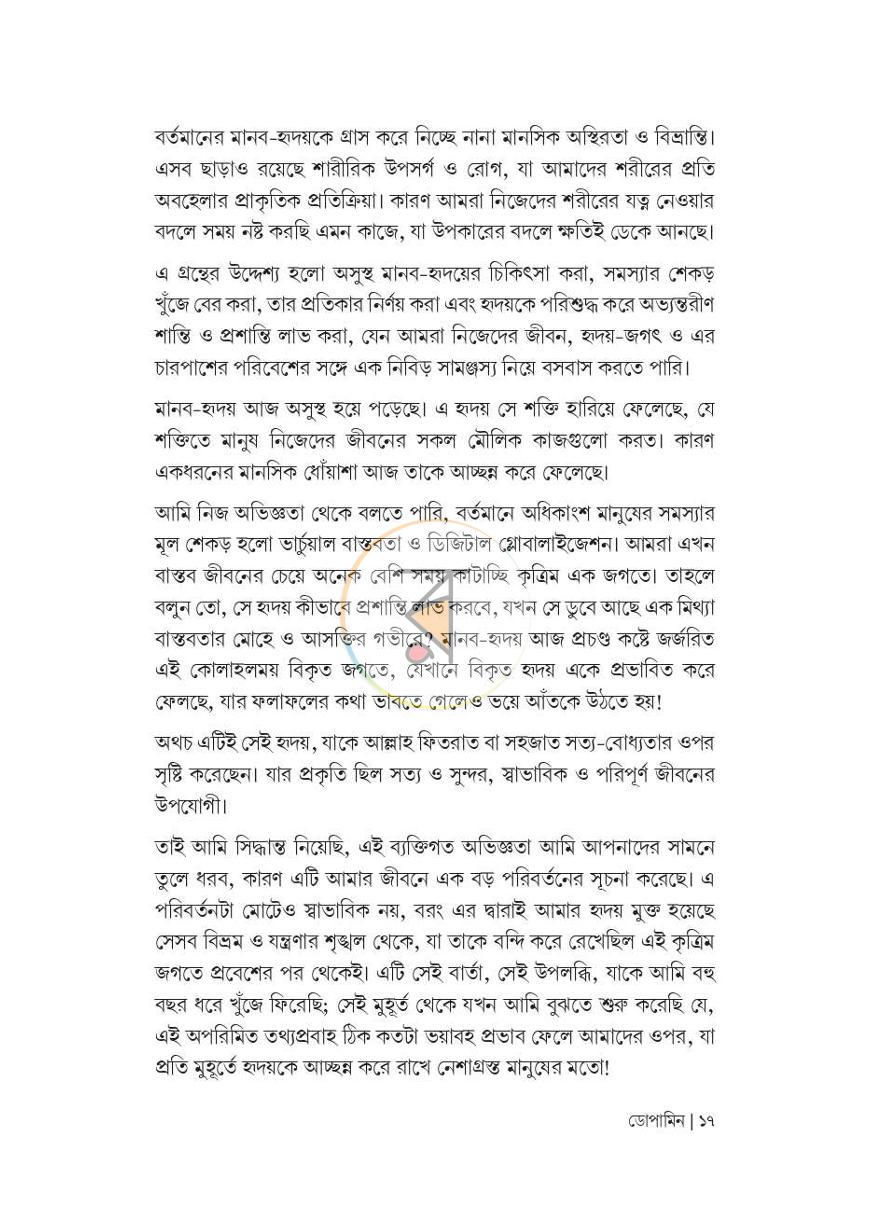 বর্তমানের মানব-হৃদয়কে গ্রাস করে নিচ্ছে নানা মানসিক অস্থিরতা ও বিভ্রান্তি। এসব ছাড়াও রয়েছে শারীরিক উপসর্গ ও রোগ, যা আমাদের শরীরের প্রতি অবহেলার প্রাকৃতিক প্রতিক্রিয়া। কারণ আমরা নিজেদের শরীরের যত্ন নেওয়ার বদলে সময় নষ্ট করছি এমন কাজে, যা উপকারের বদলে ক্ষতিই ডেকে আনছে।

এ গ্রন্থের উদ্দেশ্য হলো অসুস্থ মানব-হৃদয়ের চিকিৎসা করা, সমস্যার শেকড় খুঁজে বের করা, তার প্রতিকার নির্ণয় করা এবং হৃদয়কে পরিশুদ্ধ করে অভ্যন্তরীণ শান্তি ও প্রশান্তি লাভ করা, যেন আমরা নিজেদের জীবন, হৃদয়-জগৎ ও এর চারপাশের পরিবেশের সঙ্গে এক নিবিড় সামঞ্জস্য নিয়ে বসবাস করতে পারি।

মানব-হৃদয় আজ অসুস্থ হয়ে পড়েছে। এ হৃদয় সে শক্তি হারিয়ে ফেলেছে, যে শক্তিতে মানুষ নিজেদের জীবনের সকল মৌলিক কাজগুলো করত। কারণ একধরনের মানসিক ধোঁয়াশা আজ তাকে আচ্ছন্ন করে ফেলেছে।

আমি নিজ অভিজ্ঞতা থেকে বলতে পারি, বর্তমানে অধিকাংশ মানুষের সমস্যার মূল শেকড় হলো ভার্চুয়াল বাস্তবতা ও ডিজিটাল গ্লোবালাইজেশন। আমরা এখন বাস্তব জীবনের চেয়ে অনেক বেশি সময় কাটাচ্ছি কৃত্রিম এক জগতে। তাহলে বলুন তো, সে হৃদয় কীভাবে প্রশান্তি লাভ করবে, যখন সে ডুবে আছে এক মিথ্যা বাস্তবতার মোহে ও আসক্তির গভীরে? মানব-হৃদয় আজ প্রচণ্ড কষ্টে জর্জরিত এই কোলাহলময় বিকৃত জগতে, যেখানে বিকৃত হৃদয় একে প্রভাবিত করে ফেলছে, যার ফলাফলের কথা ভাবতে গেলেও ভয়ে আঁতকে উঠতে হয়!

অথচ এটিই সেই হৃদয়, যাকে আল্লাহ ফিতরাত বা সহজাত সত্য-বোধ্যতার ওপর সৃষ্টি করেছেন। যার প্রকৃতি ছিল সত্য ও সুন্দর, স্বাভাবিক ও পরিপূর্ণ জীবনের উপযোগী।

তাই আমি সিদ্ধান্ত নিয়েছি, এই ব্যক্তিগত অভিজ্ঞতা আমি আপনাদের সামনে তুলে ধরব, কারণ এটি আমার জীবনে এক বড় পরিবর্তনের সূচনা করেছে। এ পরিবর্তনটা মোটেও স্বাভাবিক নয়, বরং এর দ্বারাই আমার হৃদয় মুক্ত হয়েছে সেসব বিভ্রম ও যন্ত্রণার শৃঙ্খল থেকে, যা তাকে বন্দি করে রেখেছিল এই কৃত্রিম জগতে প্রবেশের পর থেকেই। এটি সেই বার্তা, সেই উপলব্ধি, যাকে আমি বহু বছর ধরে খুঁজে ফিরেছি; সেই মুহূর্ত থেকে যখন আমি বুঝতে শুরু করেছি যে, এই অপরিমিত তথ্যপ্রবাহ ঠিক কতটা ভয়াবহ প্রভাব ফেলে আমাদের ওপর, যা প্রতি মুহূর্তে হৃদয়কে আচ্ছন্ন করে রাখে নেশাগ্রস্ত মানুষের মতো!

ডোপামিন | ১৭